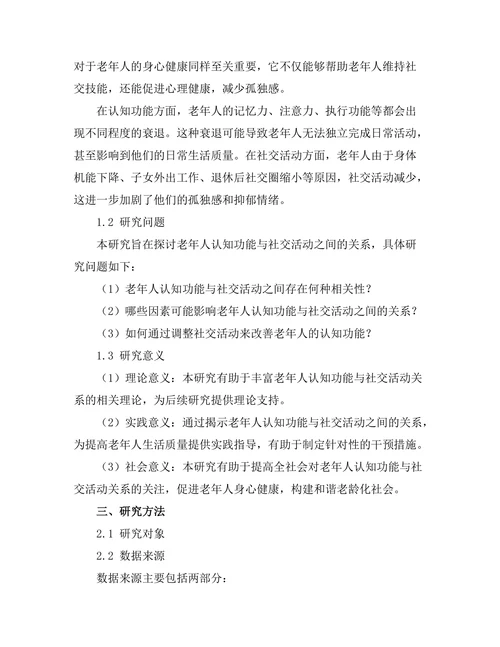 对于老年人的身心健康同样至关重要，它不仅能够帮助老年人维持社交技能，还能促进心理健康，减少孤独感。

在认知功能方面，老年人的记忆力、注意力、执行功能等都会出现不同程度的衰退。这种衰退可能导致老年人无法独立完成日常活动，甚至影响到他们的日常生活质量。在社交活动方面，老年人由于身体机能下降、子女外出工作、退休后社交圈缩小等原因，社交活动减少，这进一步加剧了他们的孤独感和抑郁情绪。

1.2 研究问题

本研究旨在探讨老年人认知功能与社交活动之间的关系，具体研究问题如下：

（1）老年人认知功能与社交活动之间存在何种相关性？

（2）哪些因素可能影响老年人认知功能与社交活动之间的关系？

（3）如何通过调整社交活动来改善老年人的认知功能？

1.3 研究意义

（1）理论意义：本研究有助于丰富老年人认知功能与社交活动关系的相关理论，为后续研究提供理论支持。

（2）实践意义：通过揭示老年人认知功能与社交活动之间的关系，为提高老年人生活质量提供实践指导，有助于制定针对性的干预措施。

（3）社会意义：本研究有助于提高全社会对老年人认知功能与社交活动关系的关注，促进老年人身心健康，构建和谐老龄化社会。

三、研究方法

2.1 研究对象

2.2 数据来源

数据来源主要包括两部分：